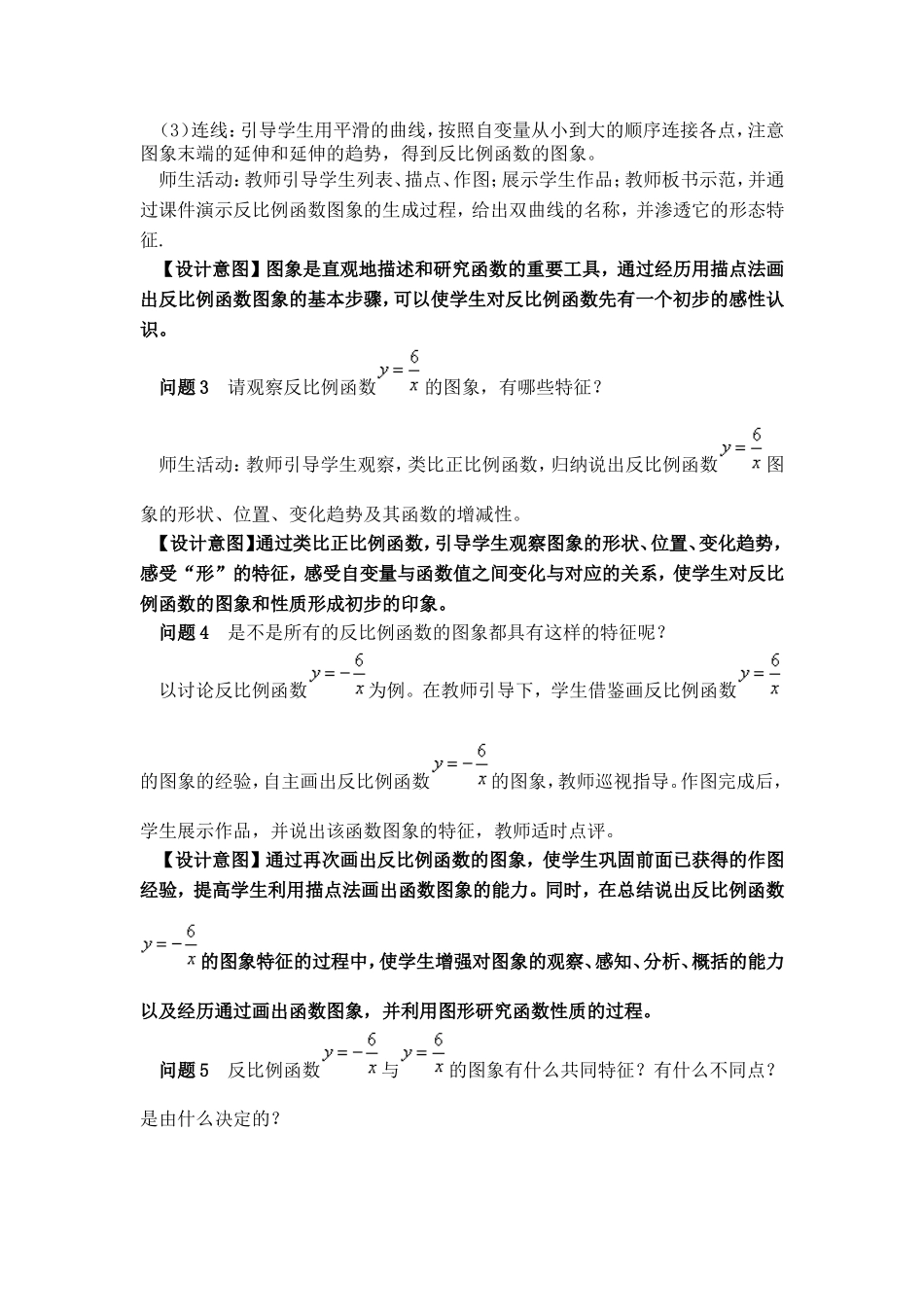 （3）连线：引导学生用平滑的曲线，按照自变量从小到大的顺序连接各点，注意图象末端的延伸和延伸的趋势，得到反比例函数的图象。

师生活动：教师引导学生列表、描点、作图；展示学生作品；教师板书示范，并通过课件演示反比例函数图象的生成过程，给出双曲线的名称，并渗透它的形态特征.

【设计意图】图象是直观地描述和研究函数的重要工具，通过经历用描点法画出反比例函数图象的基本步骤，可以使学生对反比例函数先有一个初步的感性认识。

问题3　请观察反比例函数$y=\frac{6}{x}$的图象，有哪些特征？

师生活动：教师引导学生观察，类比正比例函数，归纳说出反比例函数$y=\frac{6}{x}$图象的形状、位置、变化趋势及其函数的增减性。

【设计意图】通过类比正比例函数，引导学生观察图象的形状、位置、变化趋势，感受“形”的特征，感受自变量与函数值之间变化与对应的关系，使学生对反比例函数的图象和性质形成初步的印象。

问题4　是不是所有的反比例函数的图象都具有这样的特征呢？

以讨论反比例函数$y=-\frac{6}{x}$为例。在教师引导下，学生借鉴画反比例函数$y=\frac{6}{x}$的图象的经验，自主画出反比例函数$y=-\frac{6}{x}$的图象，教师巡视指导。作图完成后，学生展示作品，并说出该函数图象的特征，教师适时点评。

【设计意图】通过再次画出反比例函数的图象，使学生巩固前面已获得的作图经验，提高学生利用描点法画出函数图象的能力。同时，在总结说出反比例函数$y=-\frac{6}{x}$的图象特征的过程中，使学生增强对图象的观察、感知、分析、概括的能力以及经历通过画出函数图象，并利用图形研究函数性质的过程。

问题5　反比例函数$y=-\frac{6}{x}$与$y=\frac{6}{x}$的图象有什么共同特征？有什么不同点？是由什么决定的？